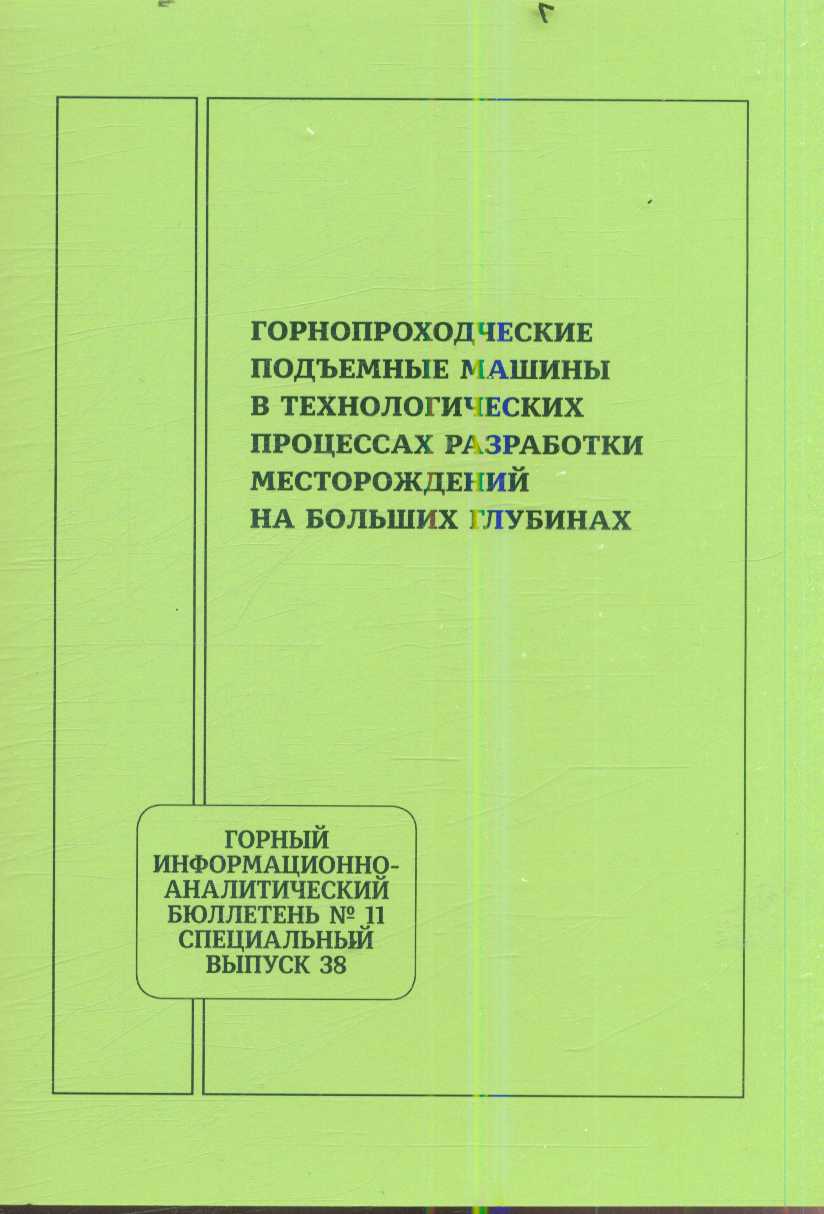 ГОРНОПРОХОДЧЕСКИЕ ПОДЪЕМНЫЕ МАШИНЫ В ТЕХНОЛОГИЧЕСКИХ ПРОЦЕССАХ РАЗРАБОТКИ МЕСТОРОЖДЕНИЙ НА БОЛЬШИХ ГЛУБИНАХ

ГОРНЫЙ ИНФОРМАЦИОННО-АНАЛИТИЧЕСКИЙ БЮЛЛЕТЕНЬ № 11 СПЕЦИАЛЬНЫЙ ВЫПУСК 38